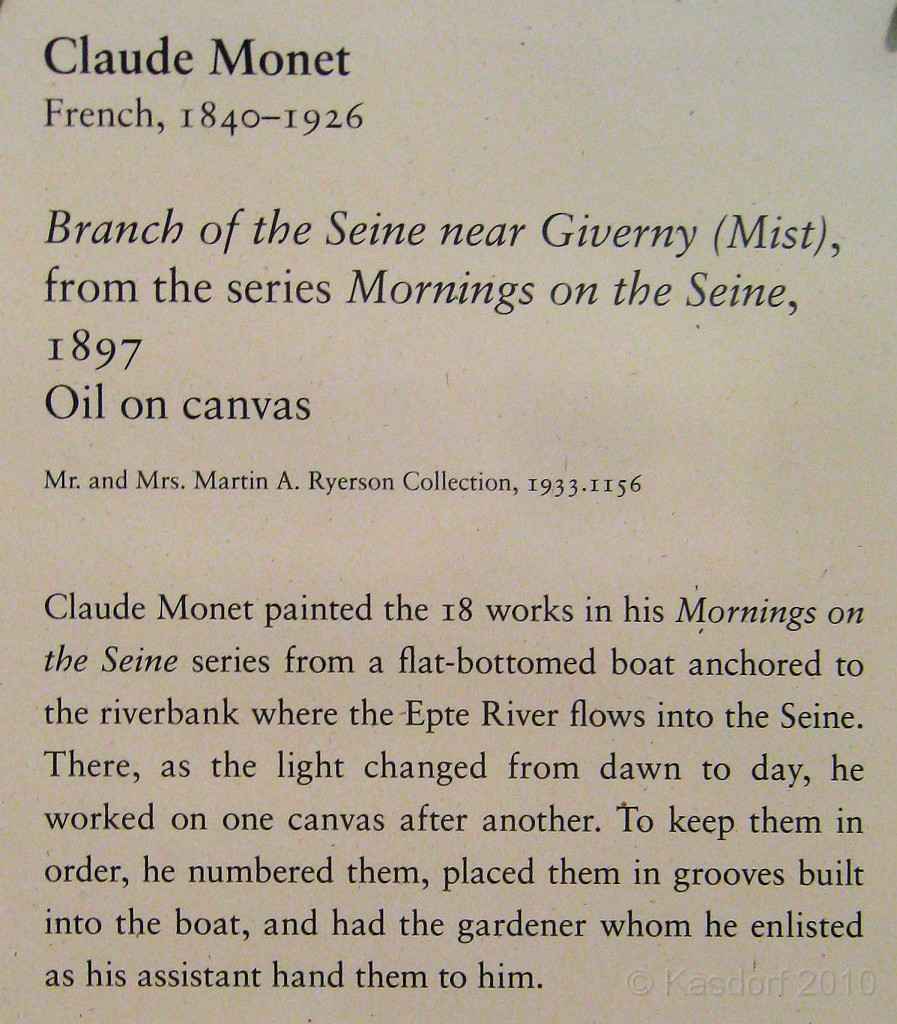 Claude Monet
French, 1840–1926

Branch of the Seine near Giverny (Mist), from the series Mornings on the Seine, 1897
Oil on canvas

Mr. and Mrs. Martin A. Ryerson Collection, 1933.1156

Claude Monet painted the 18 works in his Mornings on the Seine series from a flat-bottomed boat anchored to the riverbank where the Epte River flows into the Seine. There, as the light changed from dawn to day, he worked on one canvas after another. To keep them in order, he numbered them, placed them in grooves built into the boat, and had the gardener whom he enlisted as his assistant hand them to him.

© Kasdorf 2010